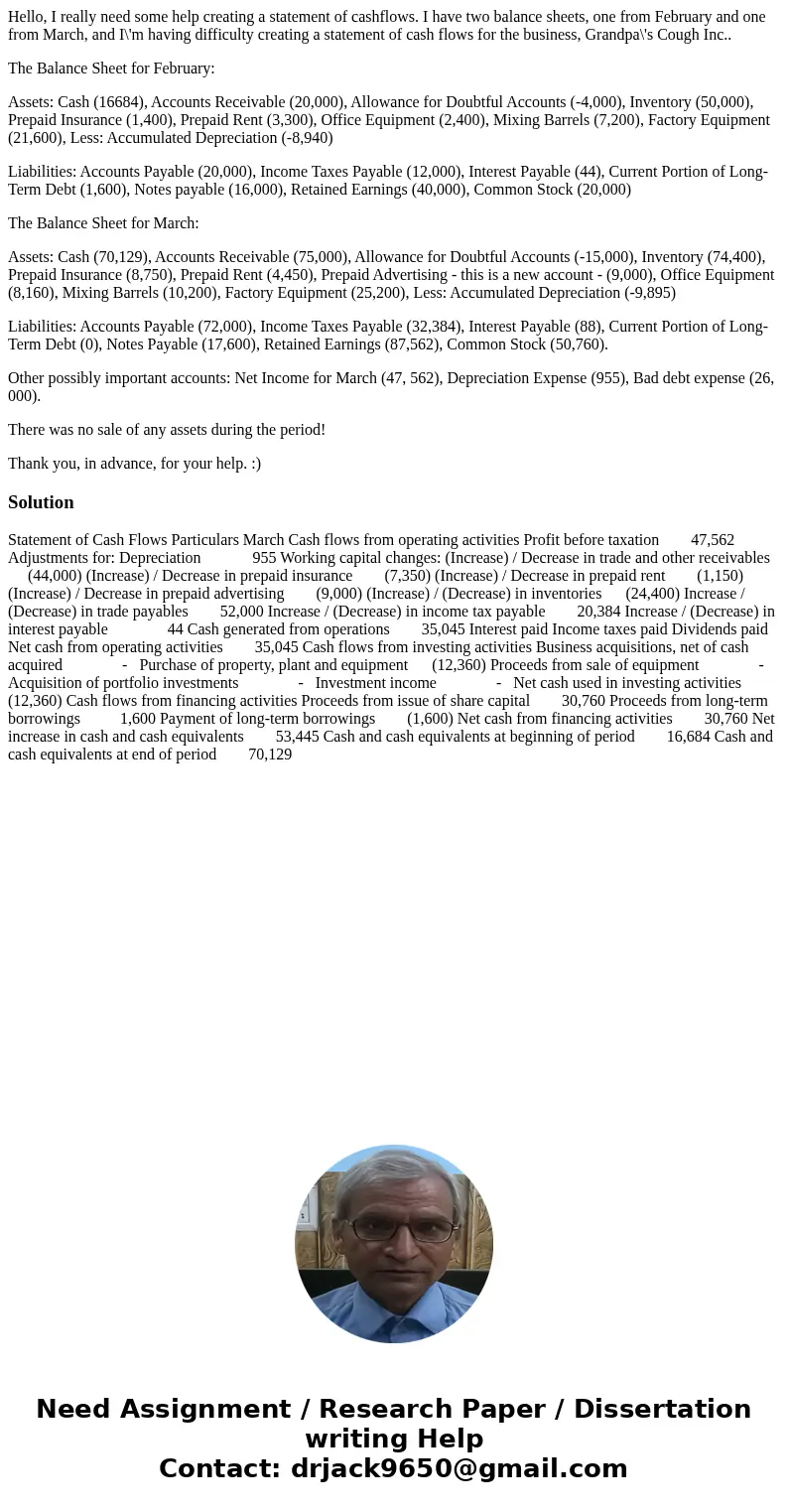 Hello, I really need some help creating a statement of cashflows. I have two balance sheets, one from February and one from March, and I\'m having difficulty creating a statement of cash flows for the business, Grandpa\'s Cough Inc..

The Balance Sheet for February:

Assets: Cash (16684), Accounts Receivable (20,000), Allowance for Doubtful Accounts (-4,000), Inventory (50,000), Prepaid Insurance (1,400), Prepaid Rent (3,300), Office Equipment (2,400), Mixing Barrels (7,200), Factory Equipment (21,600), Less: Accumulated Depreciation (-8,940)

Liabilities: Accounts Payable (20,000), Income Taxes Payable (12,000), Interest Payable (44), Current Portion of Long-Term Debt (1,600), Notes payable (16,000), Retained Earnings (40,000), Common Stock (20,000)

The Balance Sheet for March:

Assets: Cash (70,129), Accounts Receivable (75,000), Allowance for Doubtful Accounts (-15,000), Inventory (74,400), Prepaid Insurance (8,750), Prepaid Rent (4,450), Prepaid Advertising - this is a new account - (9,000), Office Equipment (8,160), Mixing Barrels (10,200), Factory Equipment (25,200), Less: Accumulated Depreciation (-9,895)

Liabilities: Accounts Payable (72,000), Income Taxes Payable (32,384), Interest Payable (88), Current Portion of Long-Term Debt (0), Notes Payable (17,600), Retained Earnings (87,562), Common Stock (50,760).

Other possibly important accounts: Net Income for March (47, 562), Depreciation Expense (955), Bad debt expense (26, 000).

There was no sale of any assets during the period!

Thank you, in advance, for your help. :)

Solution

Statement of Cash Flows Particulars March Cash flows from operating activities Profit before taxation 47,562 Adjustments for: Depreciation 955 Working capital changes: (Increase) / Decrease in trade and other receivables (44,000) (Increase) / Decrease in prepaid insurance (7,350) (Increase) / Decrease in prepaid rent (1,150) (Increase) / Decrease in prepaid advertising (9,000) (Increase) / (Decrease) in inventories (24,400) Increase / (Decrease) in trade payables 52,000 Increase / (Decrease) in income tax payable 20,384 Increase / (Decrease) in interest payable 44 Cash generated from operations 35,045 Interest paid Income taxes paid Dividends paid Net cash from operating activities 35,045 Cash flows from investing activities Business acquisitions, net of cash acquired - Purchase of property, plant and equipment (12,360) Proceeds from sale of equipment - Acquisition of portfolio investments - Investment income - Net cash used in investing activities (12,360) Cash flows from financing activities Proceeds from issue of share capital 30,760 Proceeds from long-term borrowings 1,600 Payment of long-term borrowings (1,600) Net cash from financing activities 30,760 Net increase in cash and cash equivalents 53,445 Cash and cash equivalents at beginning of period 16,684 Cash and cash equivalents at end of period 70,129

Need Assignment / Research Paper / Dissertation writing Help
Contact: drjack9650@gmail.com